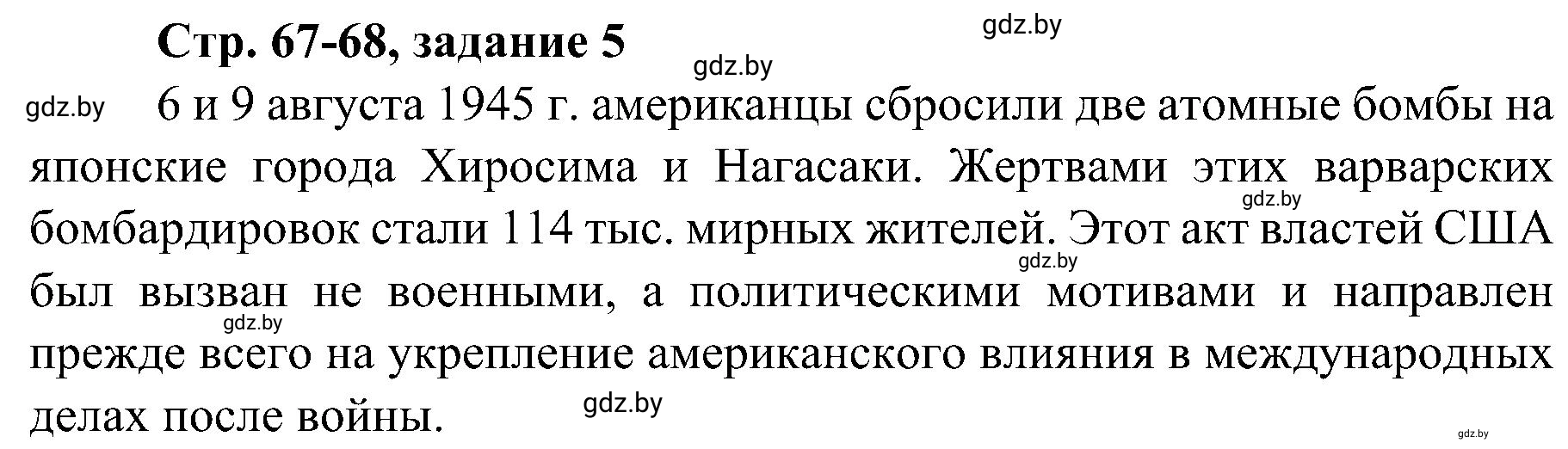 Стр. 67-68, задание 5

gdz.by

gdz.by

gdz.by 6 и 9 августа 1945 г. американцы сбросили две атомные бомбы на японские города Хиросима и Нагасаки. Жертвами этих варварских бомбардировок стали 114 тыс. мирных жителей. Этот акт властей США был вызван не военными, а политическими мотивами и направлен прежде всего на укрепление американского влияния в международных делах после войны.

gdz.by

gdz.by

gdz.by

gdz.by

gdz.by